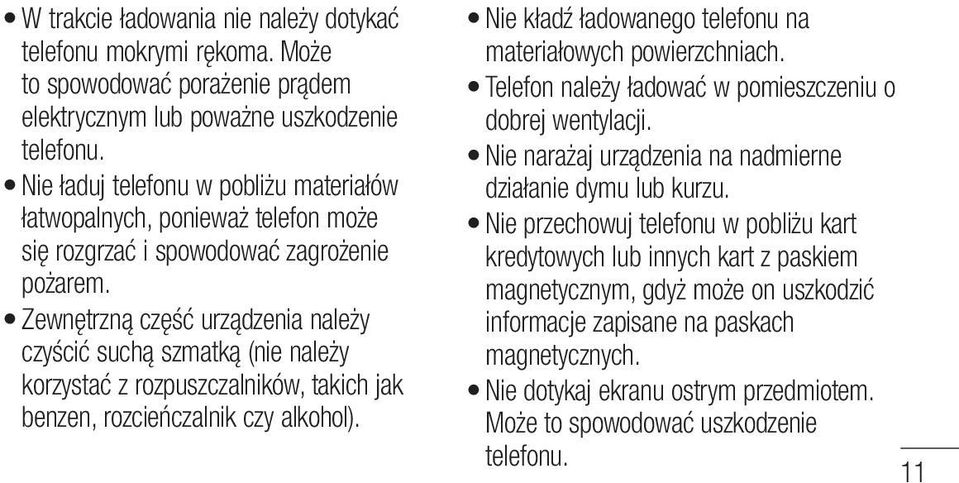 • W trakcie ładowania nie należy dotykać telefonu mokrymi rękoma. Może to spowodować porażenie prądem elektrycznym lub poważne uszkodzenie telefonu.
• Nie ładuj telefonu w pobliżu materiałów łatwopalnych, ponieważ telefon może się rozgrzać i spowodować zagrożenie pożarem.
• Zewnętrzną część urządzenia należy czyścić suchą szmatką (nie należy korzystać z rozpuszczalników, takich jak benzen, rozcieńczalnik czy alkohol).

• Nie kładź ładowanego telefonu na materiałowych powierzchniach.
• Telefon należy ładować w pomieszczeniu o dobrej wentylacji.
• Nie narażaj urządzenia na nadmierne działanie dymu lub kurzu.
• Nie przechowuj telefonu w pobliżu kart kredytowych lub innych kart z paskiem magnetycznym, gdyż może on uszkodzić informacje zapisane na paskach magnetycznych.
• Nie dotykaj ekranu ostrym przedmiotem. Może to spowodować uszkodzenie telefonu.

11